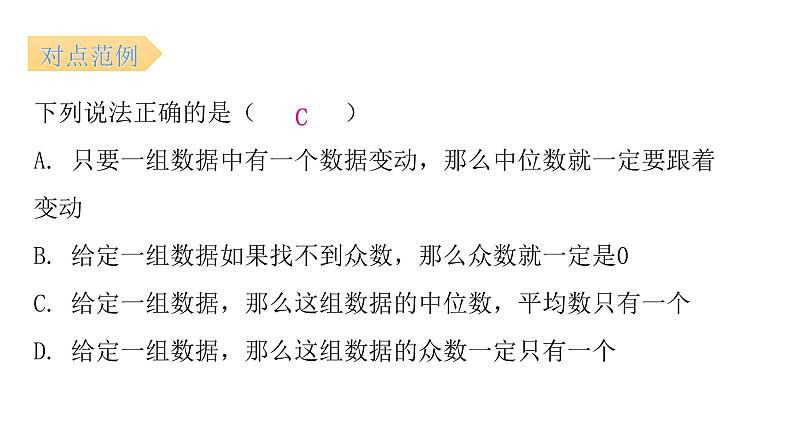 对点范例

下列说法正确的是（ C ）

A.只要一组数据中有一个数据变动，那么中位数就一定要跟着变动

B.给定一组数据如果找不到众数，那么众数就一定是0

C.给定一组数据，那么这组数据的中位数，平均数只有一个

D.给定一组数据，那么这组数据的众数一定只有一个